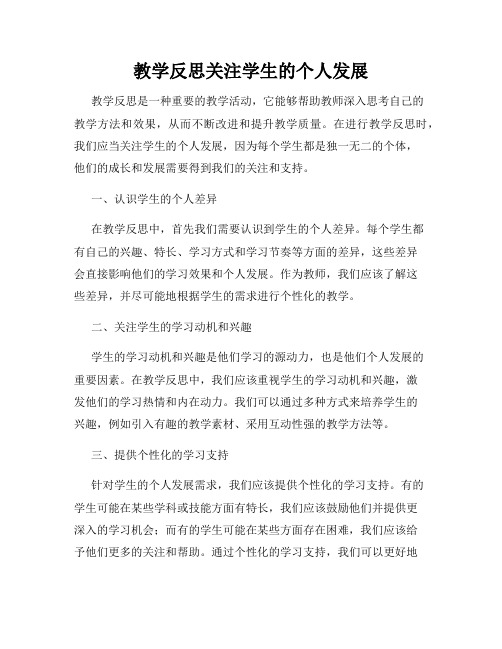 教学反思关注学生的个人发展

教学反思是一种重要的教学活动，它能够帮助教师深入思考自己的教学方法和效果，从而不断改进和提升教学质量。在进行教学反思时，我们应当关注学生的个人发展，因为每个学生都是独一无二的个体，他们的成长和发展需要得到我们的关注和支持。

一、认识学生的个人差异

在教学反思中，首先我们需要认识到学生的个人差异。每个学生都有自己的兴趣、特长、学习方式和学习节奏等方面的差异，这些差异会直接影响他们的学习效果和个人发展。作为教师，我们应该了解这些差异，并尽可能地根据学生的需求进行个性化的教学。

二、关注学生的学习动机和兴趣

学生的学习动机和兴趣是他们学习的源动力，也是他们个人发展的重要因素。在教学反思中，我们应该重视学生的学习动机和兴趣，激发他们的学习热情和内在动力。我们可以通过多种方式来培养学生的兴趣，例如引入有趣的教学素材、采用互动性强的教学方法等。

三、提供个性化的学习支持

针对学生的个人发展需求，我们应该提供个性化的学习支持。有的学生可能在某些学科或技能方面有特长，我们应该鼓励他们并提供更深入的学习机会；而有的学生可能在某些方面存在困难，我们应该给予他们更多的关注和帮助。通过个性化的学习支持，我们可以更好地